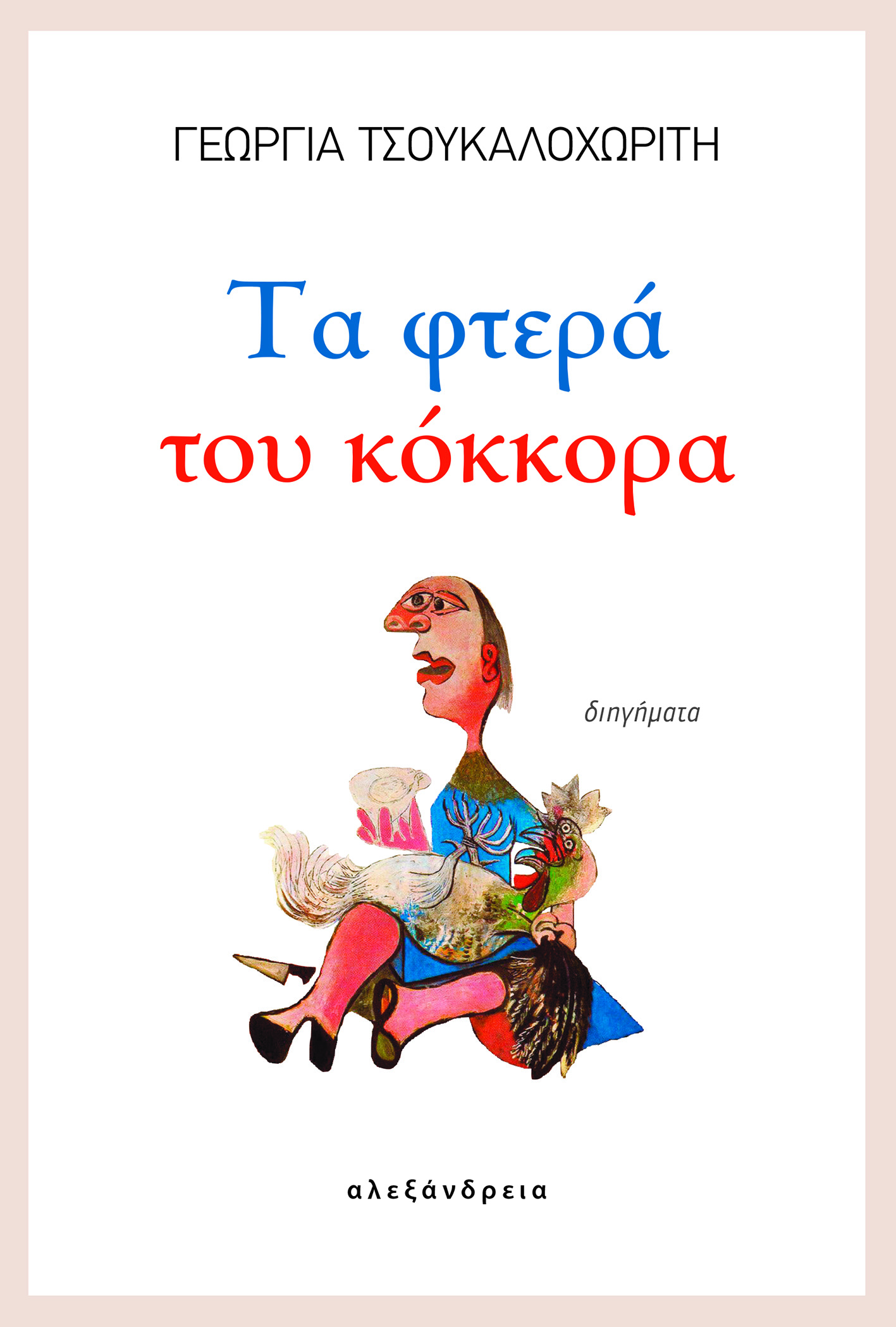 ΓΕΩΡΓΙΑ ΤΣΟΥΚΑΛΟΧΩΡΙΤΗ

Τα φτερά
του κόκκορα

διηγήματα

αλεξάνδρεια